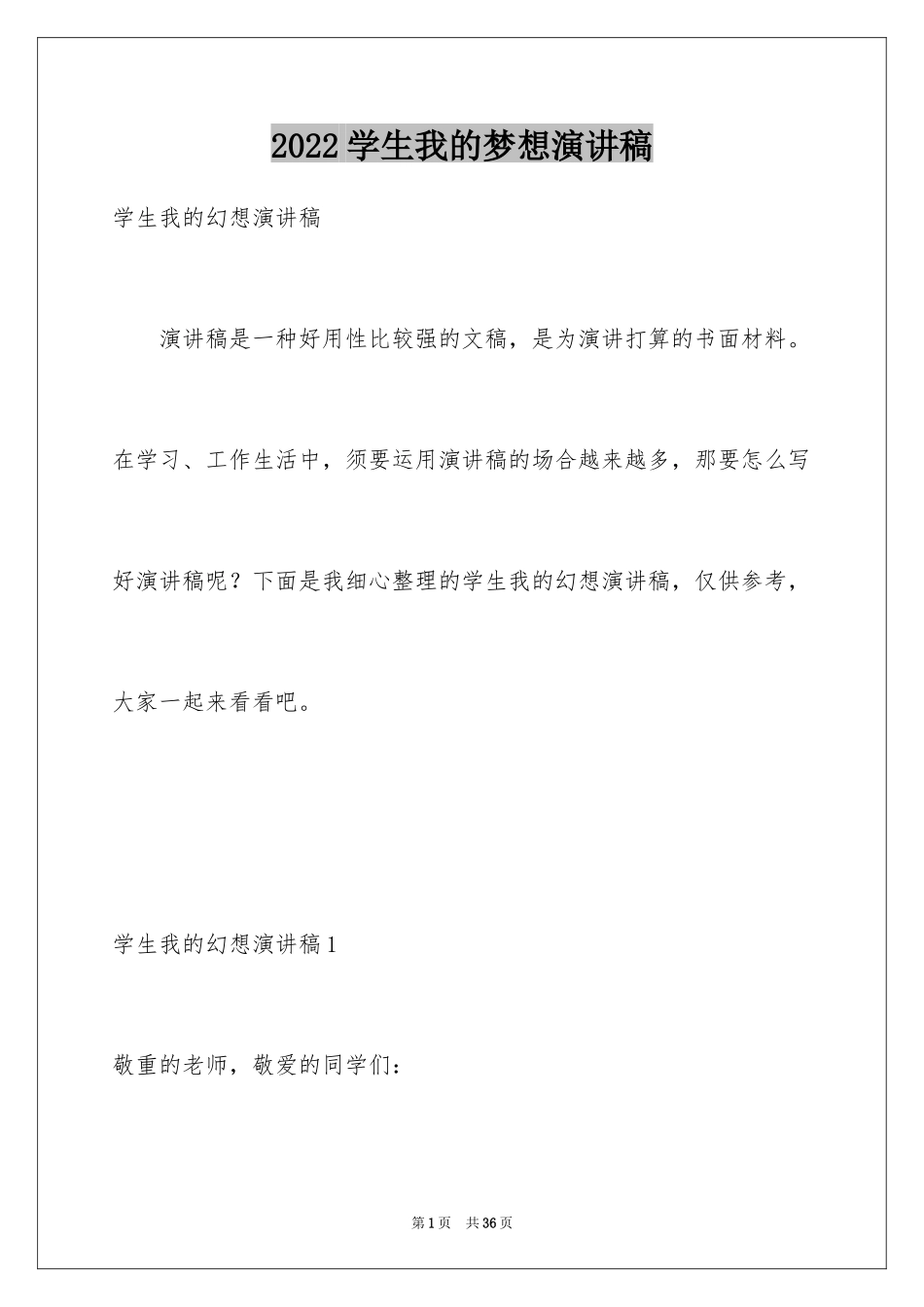 2022 学生我的梦想演讲稿

学生我的幻想演讲稿

演讲稿是一种好用性比较强的文稿，是为演讲打算的书面材料。在学习、工作生活中，须要运用演讲稿的场合越来越多，那要怎么写好演讲稿呢？下面是我细心整理的学生我的幻想演讲稿，仅供参考，大家一起来看看吧。

学生我的幻想演讲稿 1

敬重的老师，敬爱的同学们：

第 1 页 共 36 页